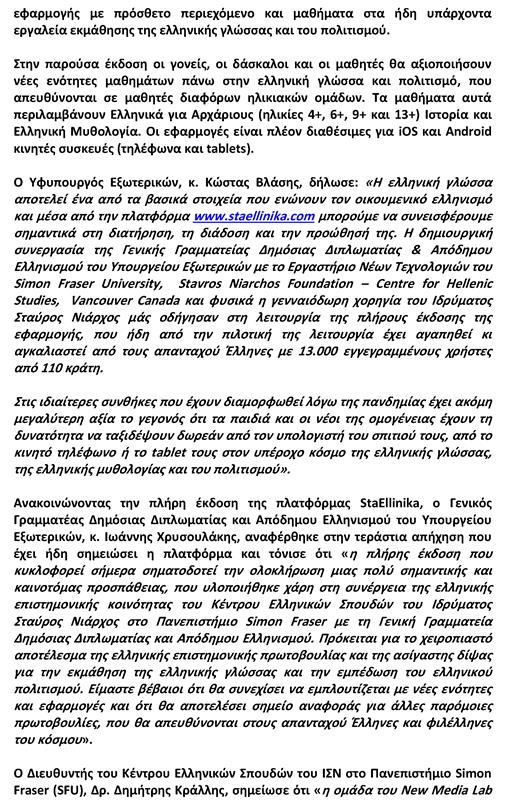 εφαρμογής με πρόσθετο περιεχόμενο και μαθήματα στα ήδη υπάρχοντα εργαλεία εκμάθησης της ελληνικής γλώσσας και του πολιτισμού.

Στην παρούσα έκδοση οι γονείς, οι δάσκαλοι και οι μαθητές θα αξιοποιήσουν νέες ενότητες μαθημάτων πάνω στην ελληνική γλώσσα και πολιτισμό, που απευθύνονται σε μαθητές διαφόρων ηλικιακών ομάδων. Τα μαθήματα αυτά περιλαμβάνουν Ελληνικά για Αρχάριους (ηλικίες 4+, 6+, 9+ και 13+) Ιστορία και Ελληνική Μυθολογία. Οι εφαρμογές είναι πλέον διαθέσιμες για iOS και Android κινητές συσκευές (τηλέφωνα και tablets).

Ο Υφυπουργός Εξωτερικών, κ. Κώστας Βλάσης, δήλωσε: «Η ελληνική γλώσσα αποτελεί ένα από τα βασικά στοιχεία που ενώνουν τον οικουμενικό ελληνισμό και μέσα από την πλατφόρμα www.staellinika.com μπορούμε να συνεισφέρουμε σημαντικά στη διατήρηση, τη διάδοση και την προώθησή της. Η δημιουργική συνεργασία της Γενικής Γραμματείας Δημόσιας Διπλωματίας & Απόδημου Ελληνισμού του Υπουργείου Εξωτερικών με το Εργαστήριο Νέων Τεχνολογιών του Simon Fraser University, Stavros Niarchos Foundation – Centre for Hellenic Studies, Vancouver Canada και φυσικά η γενναιόδωρη χορηγία του Ιδρύματος Σταύρος Νιάρχος μάς οδήγησαν στη λειτουργία της πλήρους έκδοσης της εφαρμογής, που ήδη από την πιλοτική της λειτουργία έχει αγαπηθεί κι αγκαλιαστεί από τους απανταχού Έλληνες με 13.000 εγγεγραμμένους χρήστες από 110 κράτη.

Στις ιδιαίτερες συνθήκες που έχουν διαμορφωθεί λόγω της πανδημίας έχει ακόμη μεγαλύτερη αξία το γεγονός ότι τα παιδιά και οι νέοι της ομογένειας έχουν τη δυνατότητα να ταξιδέψουν δωρεάν από τον υπολογιστή του σπιτιού τους, από το κινητό τηλέφωνο ή το tablet τους στον υπέροχο κόσμο της ελληνικής γλώσσας, της ελληνικής μυθολογίας και του πολιτισμού».

Ανακοινώνοντας την πλήρη έκδοση της πλατφόρμας StaEllinika, ο Γενικός Γραμματέας Δημόσιας Διπλωματίας και Απόδημου Ελληνισμού του Υπουργείου Εξωτερικών, κ. Ιωάννης Χρυσουλάκης, αναφέρθηκε στην τεράστια απήχηση που έχει ήδη σημειώσει η πλατφόρμα και τόνισε ότι «η πλήρης έκδοση που κυκλοφορεί σήμερα σηματοδοτεί την ολοκλήρωση μιας πολύ σημαντικής και καινοτόμας προσπάθειας, που υλοποιήθηκε χάρη στη συνέργεια της ελληνικής επιστημονικής κοινότητας του Κέντρου Ελληνικών Σπουδών του Ιδρύματος Σταύρος Νιάρχος στο Πανεπιστήμιο Simon Fraser με τη Γενική Γραμματεία Δημόσιας Διπλωματίας και Απόδημου Ελληνισμού. Πρόκειται για το χειροπιαστό αποτέλεσμα της ελληνικής επιστημονικής πρωτοβουλίας και της ασίγαστης δίψας για την εκμάθηση της ελληνικής γλώσσας και την εμπέδωση του ελληνικού πολιτισμού. Είμαστε βέβαιοι ότι θα συνεχίσει να εμπλουτίζεται με νέες ενότητες και εφαρμογές και ότι θα αποτελέσει σημείο αναφοράς για άλλες παρόμοιες πρωτοβουλίες, που θα απευθύνονται στους απανταχού Έλληνες και φιλέλληνες του κόσμου».

Ο Διευθυντής του Κέντρου Ελληνικών Σπουδών του ΙΣΝ στο Πανεπιστήμιο Simon Fraser (SFU), Δρ. Δημήτρης Κράλλης, σημείωσε ότι «η ομάδα του New Media Lab